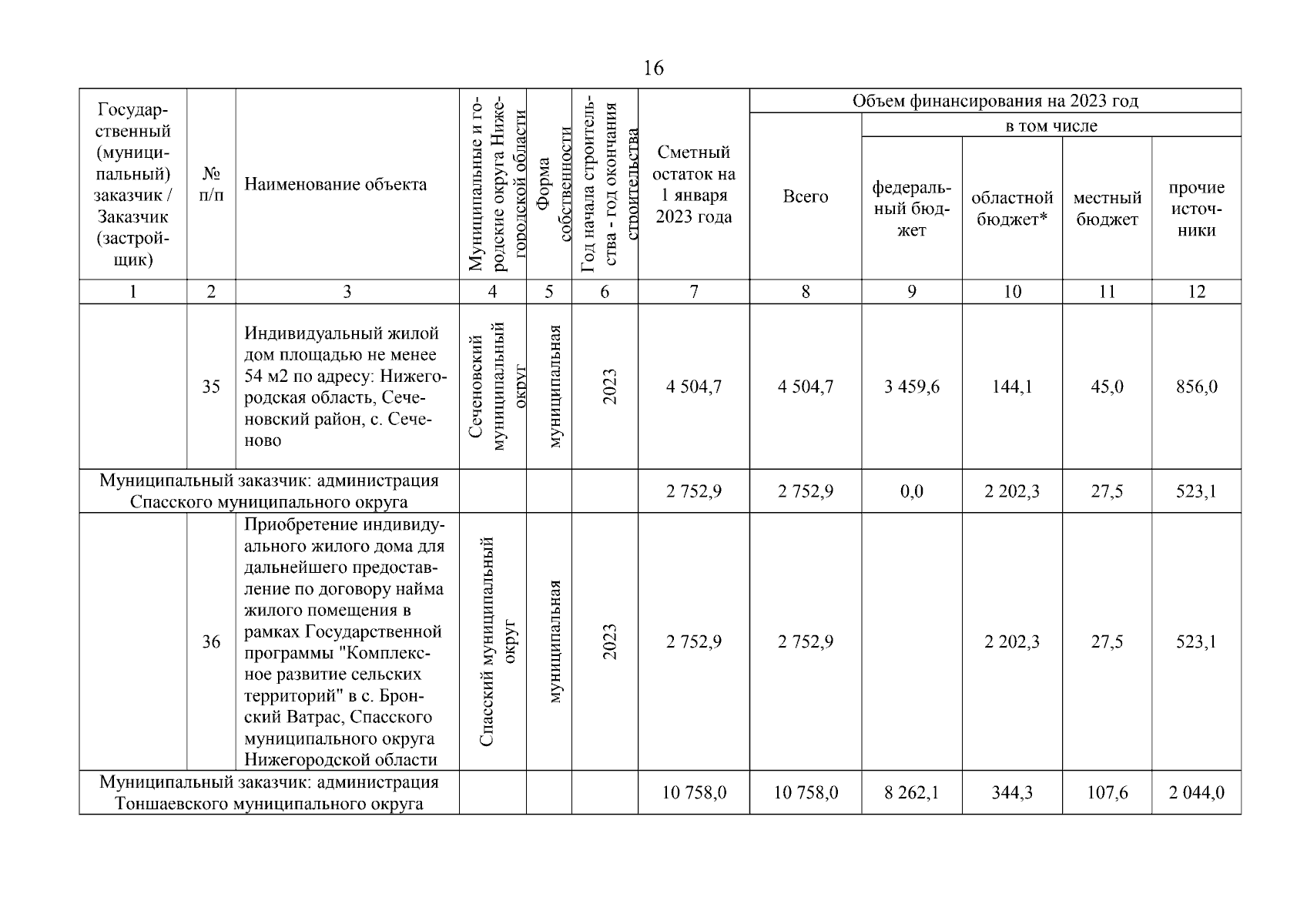 16

| Государственный (муниципальный) заказчик / Заказчик (застройщик) | № п/п | Наименование объекта | Муниципальные и городские округа Нижегородской области | Форма собственности | Год начала строительства - год окончания строительства | Сметный остаток на 1 января 2023 года | Объем финансирования на 2023 год: Всего | в том числе: федеральный бюджет | областной бюджет* | местный бюджет | прочие источники |
|---|---|---|---|---|---|---|---|---|---|---|---|
| 1 | 2 | 3 | 4 | 5 | 6 | 7 | 8 | 9 | 10 | 11 | 12 |
| | 35 | Индивидуальный жилой дом площадью не менее 54 м2 по адресу: Нижегородская область, Сеченовский район, с. Сеченово | Сеченовский муниципальный округ | муниципальная | 2023 | 4 504,7 | 4 504,7 | 3 459,6 | 144,1 | 45,0 | 856,0 |
| Муниципальный заказчик: администрация Спасского муниципального округа | | | | | | 2 752,9 | 2 752,9 | 0,0 | 2 202,3 | 27,5 | 523,1 |
| | 36 | Приобретение индивидуального жилого дома для дальнейшего предоставление по договору найма жилого помещения в рамках Государственной программы "Комплексное развитие сельских территорий" в с. Бронский Ватрас, Спасского муниципального округа Нижегородской области | Спасский муниципальный округ | муниципальная | 2023 | 2 752,9 | 2 752,9 | | 2 202,3 | 27,5 | 523,1 |
| Муниципальный заказчик: администрация Тоншаевского муниципального округа | | | | | | 10 758,0 | 10 758,0 | 8 262,1 | 344,3 | 107,6 | 2 044,0 |